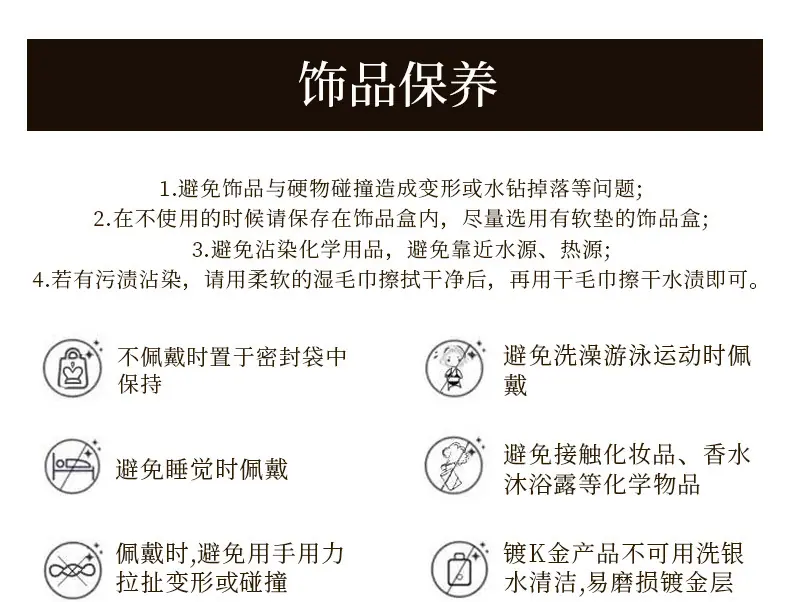 饰品保养

1.避免饰品与硬物碰撞造成变形或水钻掉落等问题;

2.在不使用的时候请保存在饰品盒内，尽量选用有软垫的饰品盒;

3.避免沾染化学用品，避免靠近水源、热源;

4.若有污渍沾染，请用柔软的湿毛巾擦拭干净后，再用干毛巾擦干水渍即可。

不佩戴时置于密封袋中保持

避免睡觉时佩戴

佩戴时,避免用手用力拉扯变形或碰撞

避免洗澡游泳运动时佩戴

避免接触化妆品、香水沐浴露等化学物品

镀K金产品不可用洗银水清洁,易磨损镀金层